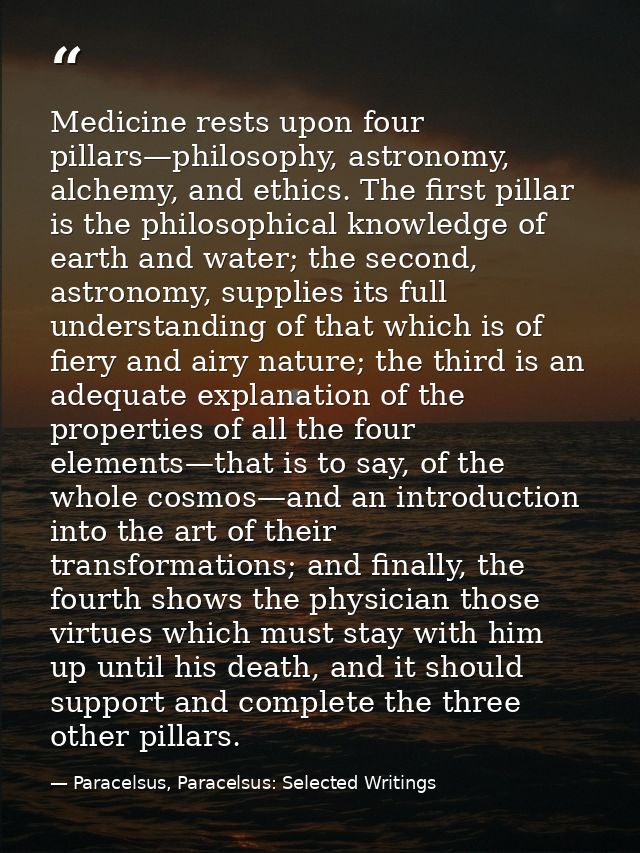 “

Medicine rests upon four pillars—philosophy, astronomy, alchemy, and ethics. The first pillar is the philosophical knowledge of earth and water; the second, astronomy, supplies its full understanding of that which is of fiery and airy nature; the third is an adequate explanation of the properties of all the four elements—that is to say, of the whole cosmos—and an introduction into the art of their transformations; and finally, the fourth shows the physician those virtues which must stay with him up until his death, and it should support and complete the three other pillars.

— Paracelsus, Paracelsus: Selected Writings